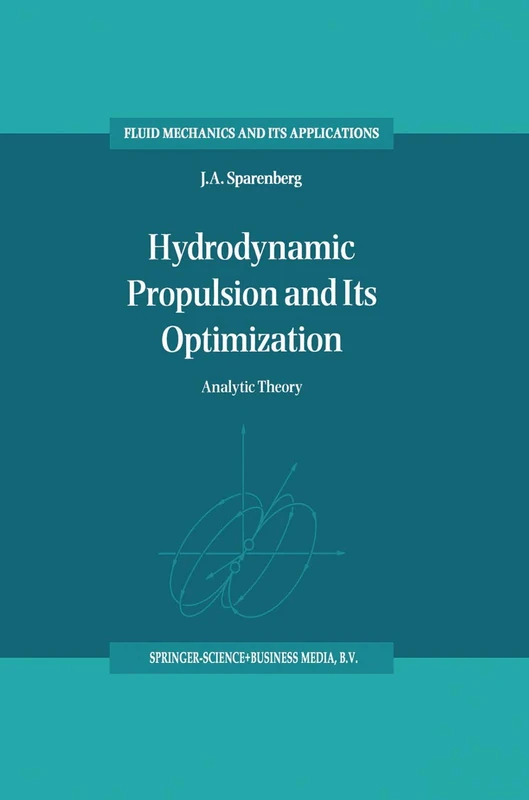 FLUID MECHANICS AND ITS APPLICATIONS

J.A. Sparenberg

Hydrodynamic Propulsion and Its Optimization

Analytic Theory

SPRINGER-SCIENCE+BUSINESS MEDIA, B.V.